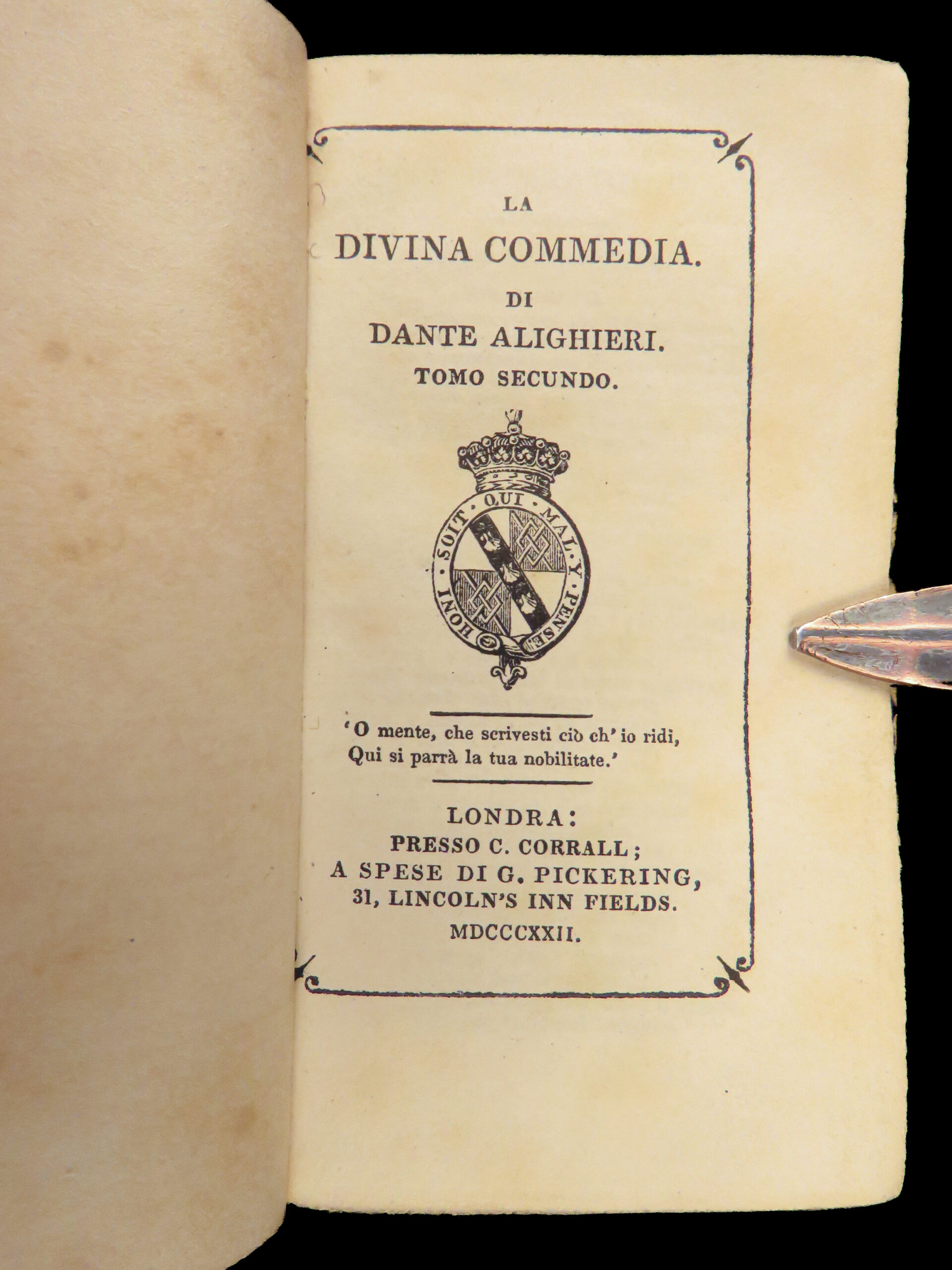 LA

DIVINA COMMEDIA.

DI

DANTE ALIGHIERI.

TOMO SECUNDO.

HONI SOIT QUI MAL Y PENSE

'O mente, che scrivesti ciò ch' io ridi,
Qui si parrà la tua nobilitate.'

LONDRA:
PRESSO C. CORRALL;
A SPESE DI G. PICKERING,
31, LINCOLN'S INN FIELDS.
MDCCCXXII.